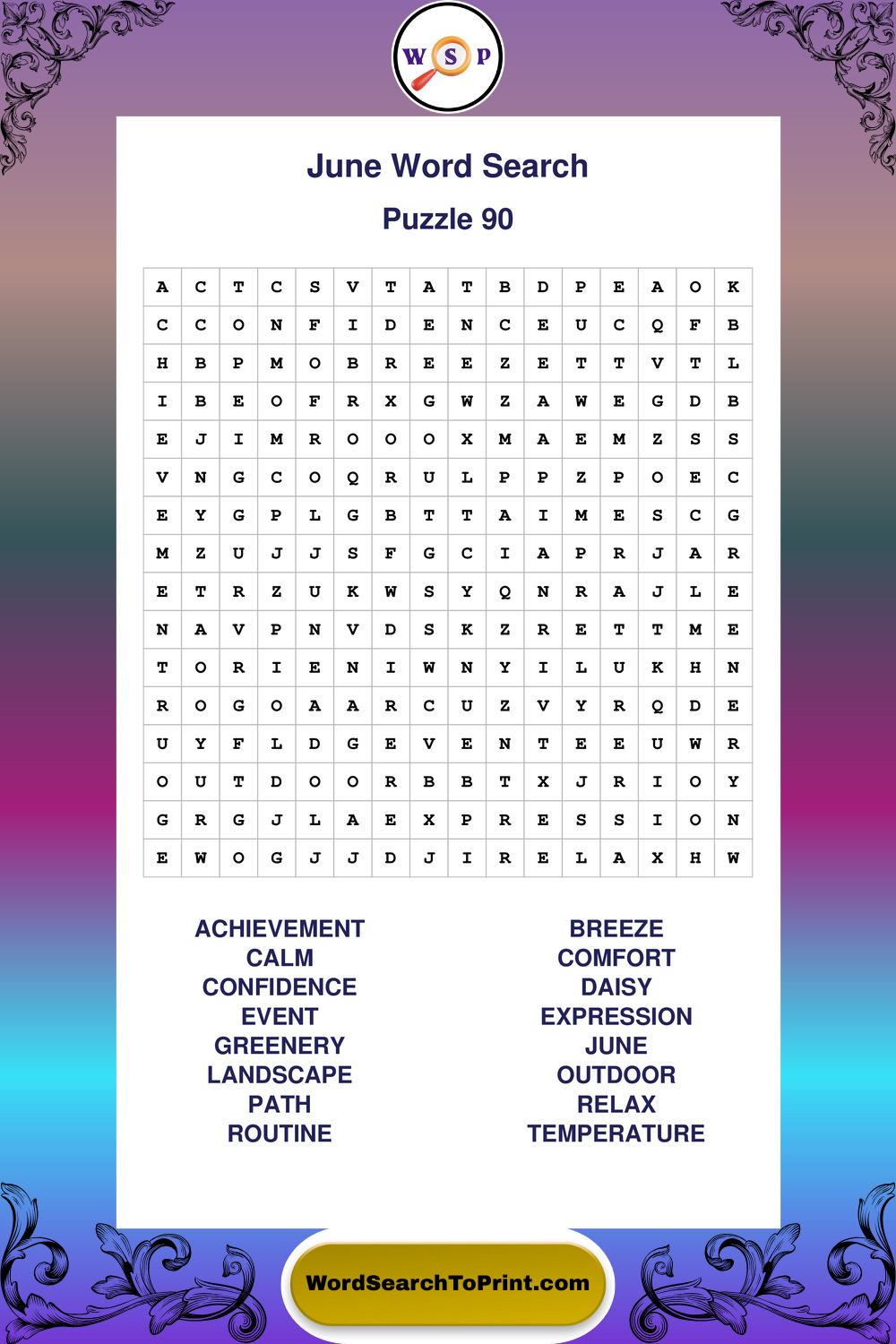 W S P

June Word Search

Puzzle 90

| A | C | T | C | S | V | T | A | T | B | D | P | E | A | O | K |
|---|---|---|---|---|---|---|---|---|---|---|---|---|---|---|---|
| C | C | O | N | F | I | D | E | N | C | E | U | C | Q | F | B |
| H | B | P | M | O | B | R | E | E | Z | E | T | T | V | T | L |
| I | B | E | O | F | R | X | G | W | Z | A | W | E | G | D | B |
| E | J | I | M | R | O | O | O | X | M | A | E | M | Z | S | S |
| V | N | G | C | O | Q | R | U | L | P | P | Z | P | O | E | C |
| E | Y | G | P | L | G | B | T | T | A | I | M | E | S | C | G |
| M | Z | U | J | J | S | F | G | C | I | A | P | R | J | A | R |
| E | T | R | Z | U | K | W | S | Y | Q | N | R | A | J | L | E |
| N | A | V | P | N | V | D | S | K | Z | R | E | T | T | M | E |
| T | O | R | I | E | N | I | W | N | Y | I | L | U | K | H | N |
| R | O | G | O | A | A | R | C | U | Z | V | Y | R | Q | D | E |
| U | Y | F | L | D | G | E | V | E | N | T | E | E | U | W | R |
| O | U | T | D | O | O | R | B | B | T | X | J | R | I | O | Y |
| G | R | G | J | L | A | E | X | P | R | E | S | S | I | O | N |
| E | W | O | G | J | J | D | J | I | R | E | L | A | X | H | W |

ACHIEVEMENT
CALM
CONFIDENCE
EVENT
GREENERY
LANDSCAPE
PATH
ROUTINE

BREEZE
COMFORT
DAISY
EXPRESSION
JUNE
OUTDOOR
RELAX
TEMPERATURE

WordSearchToPrint.com